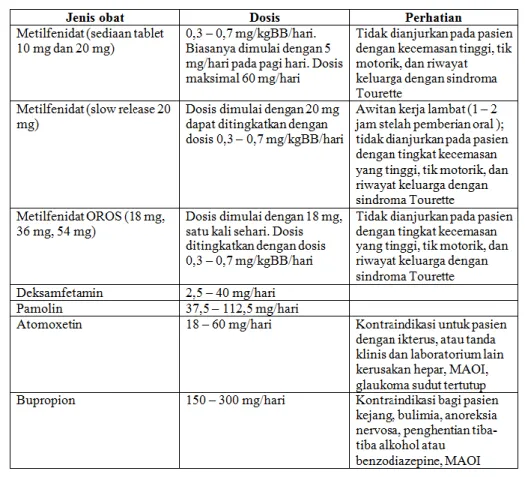 | Jenis obat | Dosis | Perhatian |
|---|---|---|
| Metilfenidat (sediaan tablet 10 mg dan 20 mg) | 0,3 – 0,7 mg/kgBB/hari. Biasanya dimulai dengan 5 mg/hari pada pagi hari. Dosis maksimal 60 mg/hari | Tidak dianjurkan pada pasien dengan kecemasan tinggi, tik motorik, dan riwayat keluarga dengan sindroma Tourette |
| Metilfenidat (slow release 20 mg) | Dosis dimulai dengan 20 mg dapat ditingkatkan dengan dosis 0,3 – 0,7 mg/kgBB/hari | Awitan kerja lambat (1 – 2 jam stelah pemberian oral ); tidak dianjurkan pada pasien dengan tingkat kecemasan yang tinggi, tik motorik, dan riwayat keluarga dengan sindroma Tourette |
| Metilfenidat OROS (18 mg, 36 mg, 54 mg) | Dosis dimulai dengan 18 mg, satu kali sehari. Dosis ditingkatkan dengan dosis 0,3 – 0,7 mg/kgBB/hari | Tidak dianjurkan pada pasien dengan tingkat kecemasan yang tinggi, tik motorik, dan riwayat keluarga dengan sindroma Tourette |
| Deksamfetamin | 2,5 – 40 mg/hari | |
| Pamolin | 37,5 – 112,5 mg/hari | |
| Atomoxetin | 18 – 60 mg/hari | Kontraindikasi untuk pasien dengan ikterus, atau tanda klinis dan laboratorium lain kerusakan hepar, MAOI, glaukoma sudut tertutup |
| Bupropion | 150 – 300 mg/hari | Kontraindikasi bagi pasien kejang, bulimia, anoreksia nervosa, penghentian tiba-tiba alkohol atau benzodiazepine, MAOI |